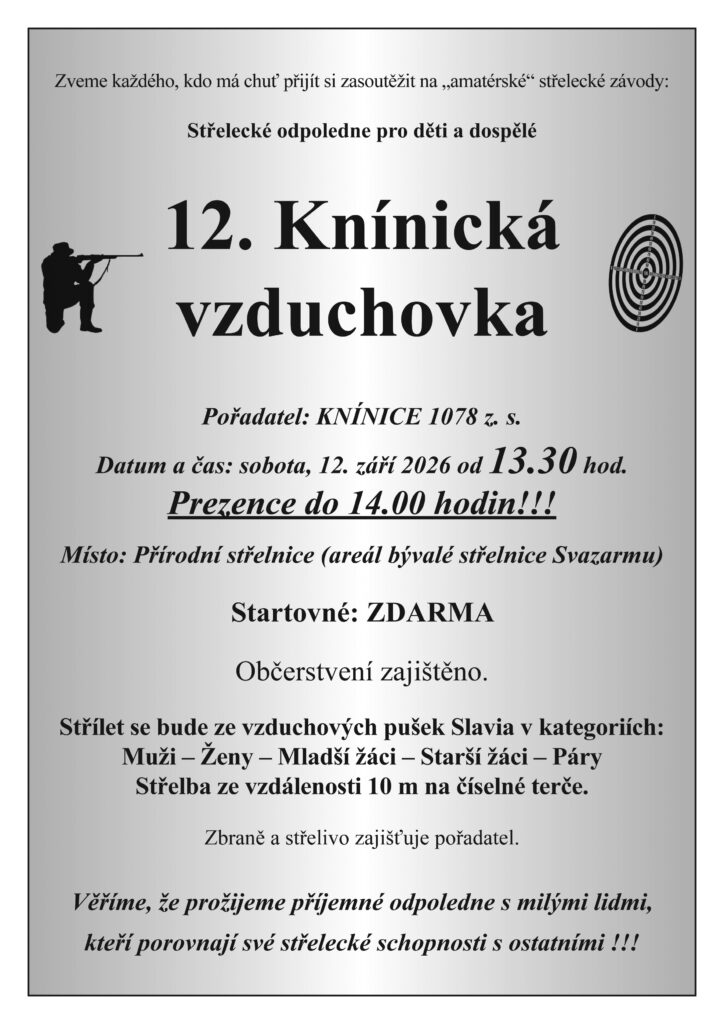 Zveme každého, kdo má chuť přijít si zasoutěžit na „amatérské“ střelecké závody:

Střelecké odpoledne pro děti a dospělé

12. Knínická vzduchovka

Pořadatel: KNÍNICE 1078 z. s.

Datum a čas: sobota, 12. září 2026 od 13.30 hod.

Prezence do 14.00 hodin!!!

Místo: Přírodní střelnice (areál bývalé střelnice Svazarmu)

Startovné: ZDARMA

Občerstvení zajištěno.

Střílet se bude ze vzduchových pušek Slavia v kategoriích:
Muži – Ženy – Mladší žáci – Starší žáci – Páry
Střelba ze vzdálenosti 10 m na číselné terče.

Zbraně a střelivo zajišťuje pořadatel.

Věříme, že prožijeme příjemné odpoledne s milými lidmi, kteří porovnají své střelecké schopnosti s ostatními !!!